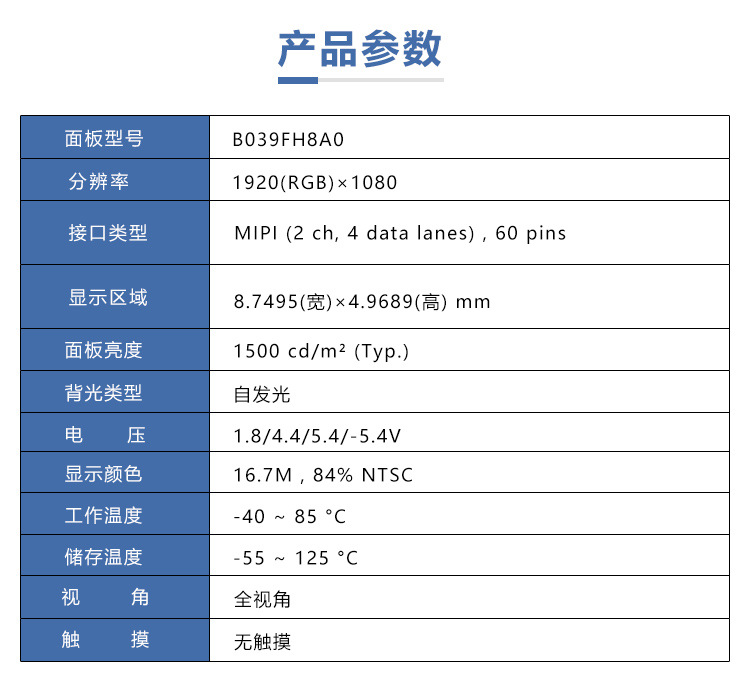 产品参数

| 面板型号 | B039FH8A0 |
|---|---|
| 分辨率 | 1920(RGB)×1080 |
| 接口类型 | MIPI (2 ch, 4 data lanes) , 60 pins |
| 显示区域 | 8.7495(宽)×4.9689(高) mm |
| 面板亮度 | 1500 cd/m² (Typ.) |
| 背光类型 | 自发光 |
| 电　　压 | 1.8/4.4/5.4/-5.4V |
| 显示颜色 | 16.7M , 84% NTSC |
| 工作温度 | -40 ~ 85 °C |
| 储存温度 | -55 ~ 125 °C |
| 视　　角 | 全视角 |
| 触　　摸 | 无触摸 |